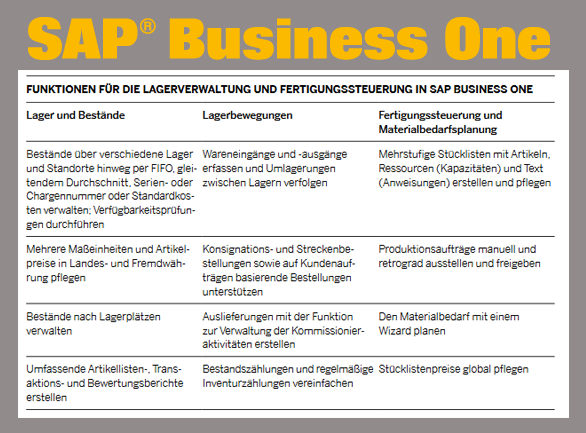 SAP® Business One

FUNKTIONEN FÜR DIE LAGERVERWALTUNG UND FERTIGUNGSSTEUERUNG IN SAP BUSINESS ONE

| Lager und Bestände | Lagerbewegungen | Fertigungssteuerung und Materialbedarfsplanung |
|---|---|---|
| Bestände über verschiedene Lager und Standorte hinweg per FIFO, gleitendem Durchschnitt, Serien- oder Chargennummer oder Standardkosten verwalten; Verfügbarkeitsprüfungen durchführen | Wareneingänge und -ausgänge erfassen und Umlagerungen zwischen Lagern verfolgen | Mehrstufige Stücklisten mit Artikeln, Ressourcen (Kapazitäten) und Text (Anweisungen) erstellen und pflegen |
| Mehrere Maßeinheiten und Artikelpreise in Landes- und Fremdwährung pflegen | Konsignations- und Streckenbestellungen sowie auf Kundenaufträgen basierende Bestellungen unterstützen | Produktionsaufträge manuell und retrograd ausstellen und freigeben |
| Bestände nach Lagerplätzen verwalten | Auslieferungen mit der Funktion zur Verwaltung der Kommissionieraktivitäten erstellen | Den Materialbedarf mit einem Wizard planen |
| Umfassende Artikellisten-, Transaktions- und Bewertungsberichte erstellen | Bestandszählungen und regelmäßige Inventurzählungen vereinfachen | Stücklistenpreise global pflegen |